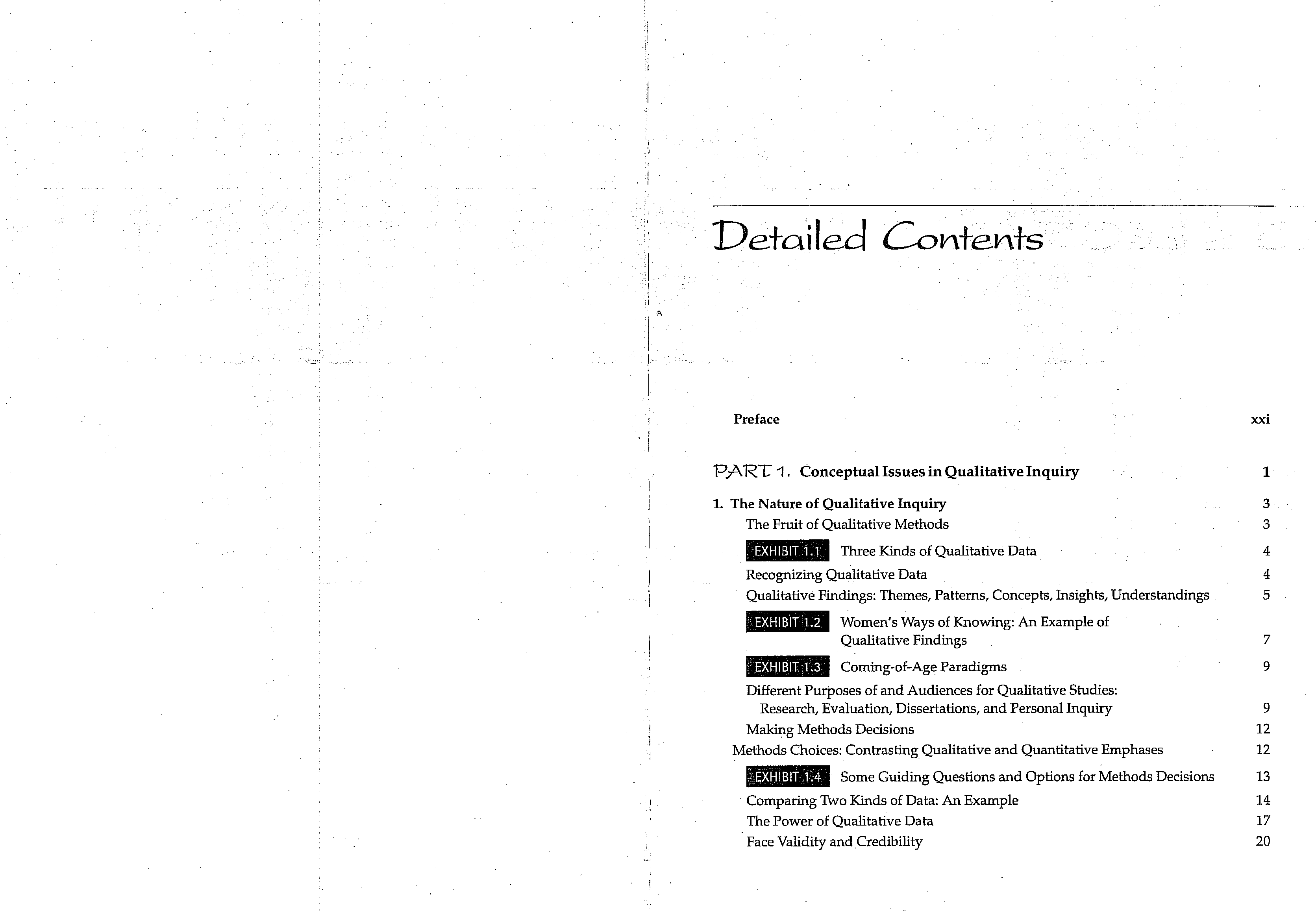 Detailed Contents

Preface xxi

PART 1. Conceptual Issues in Qualitative Inquiry 1

1. The Nature of Qualitative Inquiry 3

The Fruit of Qualitative Methods 3

EXHIBIT 1.1 Three Kinds of Qualitative Data 4

Recognizing Qualitative Data 4

Qualitative Findings: Themes, Patterns, Concepts, Insights, Understandings 5

EXHIBIT 1.2 Women's Ways of Knowing: An Example of Qualitative Findings 7

EXHIBIT 1.3 Coming-of-Age Paradigms 9

Different Purposes of and Audiences for Qualitative Studies: Research, Evaluation, Dissertations, and Personal Inquiry 9

Making Methods Decisions 12

Methods Choices: Contrasting Qualitative and Quantitative Emphases 12

EXHIBIT 1.4 Some Guiding Questions and Options for Methods Decisions 13

Comparing Two Kinds of Data: An Example 14

The Power of Qualitative Data 17

Face Validity and Credibility 20